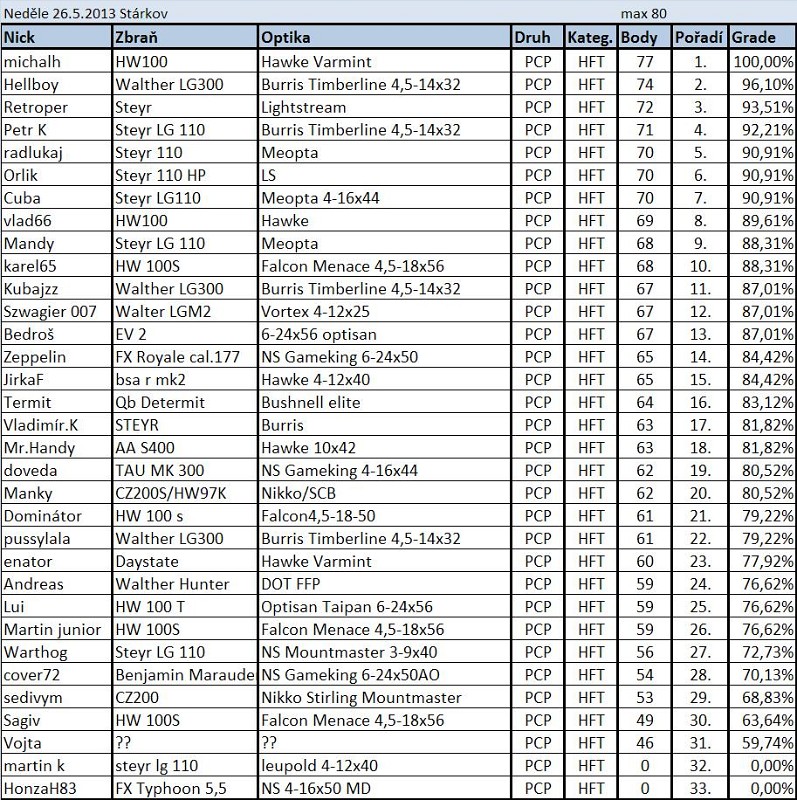 Neděle 26.5.2013 Stárkov max 80

| Nick | Zbraň | Optika | Druh | Kateg. | Body | Pořadí | Grade |
|---|---|---|---|---|---|---|---|
| michalh | HW100 | Hawke Varmint | PCP | HFT | 77 | 1. | 100,00% |
| Hellboy | Walther LG300 | Burris Timberline 4,5-14x32 | PCP | HFT | 74 | 2. | 96,10% |
| Retroper | Steyr | Lightstream | PCP | HFT | 72 | 3. | 93,51% |
| Petr K | Steyr LG 110 | Burris Timberline 4,5-14x32 | PCP | HFT | 71 | 4. | 92,21% |
| radlukaj | Steyr 110 | Meopta | PCP | HFT | 70 | 5. | 90,91% |
| Orlik | Steyr 110 HP | LS | PCP | HFT | 70 | 6. | 90,91% |
| Cuba | Steyr LG110 | Meopta 4-16x44 | PCP | HFT | 70 | 7. | 90,91% |
| vlad66 | HW100 | Hawke | PCP | HFT | 69 | 8. | 89,61% |
| Mandy | Steyr LG 110 | Meopta | PCP | HFT | 68 | 9. | 88,31% |
| karel65 | HW 100S | Falcon Menace 4,5-18x56 | PCP | HFT | 68 | 10. | 88,31% |
| Kubajzz | Walther LG300 | Burris Timberline 4,5-14x32 | PCP | HFT | 67 | 11. | 87,01% |
| Szwagier 007 | Walter LGM2 | Vortex 4-12x25 | PCP | HFT | 67 | 12. | 87,01% |
| Bedroš | EV 2 | 6-24x56 optisan | PCP | HFT | 67 | 13. | 87,01% |
| Zeppelin | FX Royale cal.177 | NS Gameking 6-24x50 | PCP | HFT | 65 | 14. | 84,42% |
| JirkaF | bsa r mk2 | Hawke 4-12x40 | PCP | HFT | 65 | 15. | 84,42% |
| Termit | Qb Determit | Bushnell elite | PCP | HFT | 64 | 16. | 83,12% |
| Vladimír.K | STEYR | Burris | PCP | HFT | 63 | 17. | 81,82% |
| Mr.Handy | AA S400 | Hawke 10x42 | PCP | HFT | 63 | 18. | 81,82% |
| doveda | TAU MK 300 | NS Gameking 4-16x44 | PCP | HFT | 62 | 19. | 80,52% |
| Manky | CZ200S/HW97K | Nikko/SCB | PCP | HFT | 62 | 20. | 80,52% |
| Dominátor | HW 100 s | Falcon4,5-18-50 | PCP | HFT | 61 | 21. | 79,22% |
| pussylala | Walther LG300 | Burris Timberline 4,5-14x32 | PCP | HFT | 61 | 22. | 79,22% |
| enator | Daystate | Hawke Varmint | PCP | HFT | 60 | 23. | 77,92% |
| Andreas | Walther Hunter | DOT FFP | PCP | HFT | 59 | 24. | 76,62% |
| Lui | HW 100 T | Optisan Taipan 6-24x56 | PCP | HFT | 59 | 25. | 76,62% |
| Martin junior | HW 100S | Falcon Menace 4,5-18x56 | PCP | HFT | 59 | 26. | 76,62% |
| Warthog | Steyr LG 110 | NS Mountmaster 3-9x40 | PCP | HFT | 56 | 27. | 72,73% |
| cover72 | Benjamin Maraude | NS Gameking 6-24x50AO | PCP | HFT | 54 | 28. | 70,13% |
| sedivym | CZ200 | Nikko Stirling Mountmaster | PCP | HFT | 53 | 29. | 68,83% |
| Sagiv | HW 100S | Falcon Menace 4,5-18x56 | PCP | HFT | 49 | 30. | 63,64% |
| Vojta | ?? | ?? | PCP | HFT | 46 | 31. | 59,74% |
| martin k | steyr lg 110 | leupold 4-12x40 | PCP | HFT | 0 | 32. | 0,00% |
| HonzaH83 | FX Typhoon 5,5 | NS 4-16x50 MD | PCP | HFT | 0 | 33. | 0,00% |